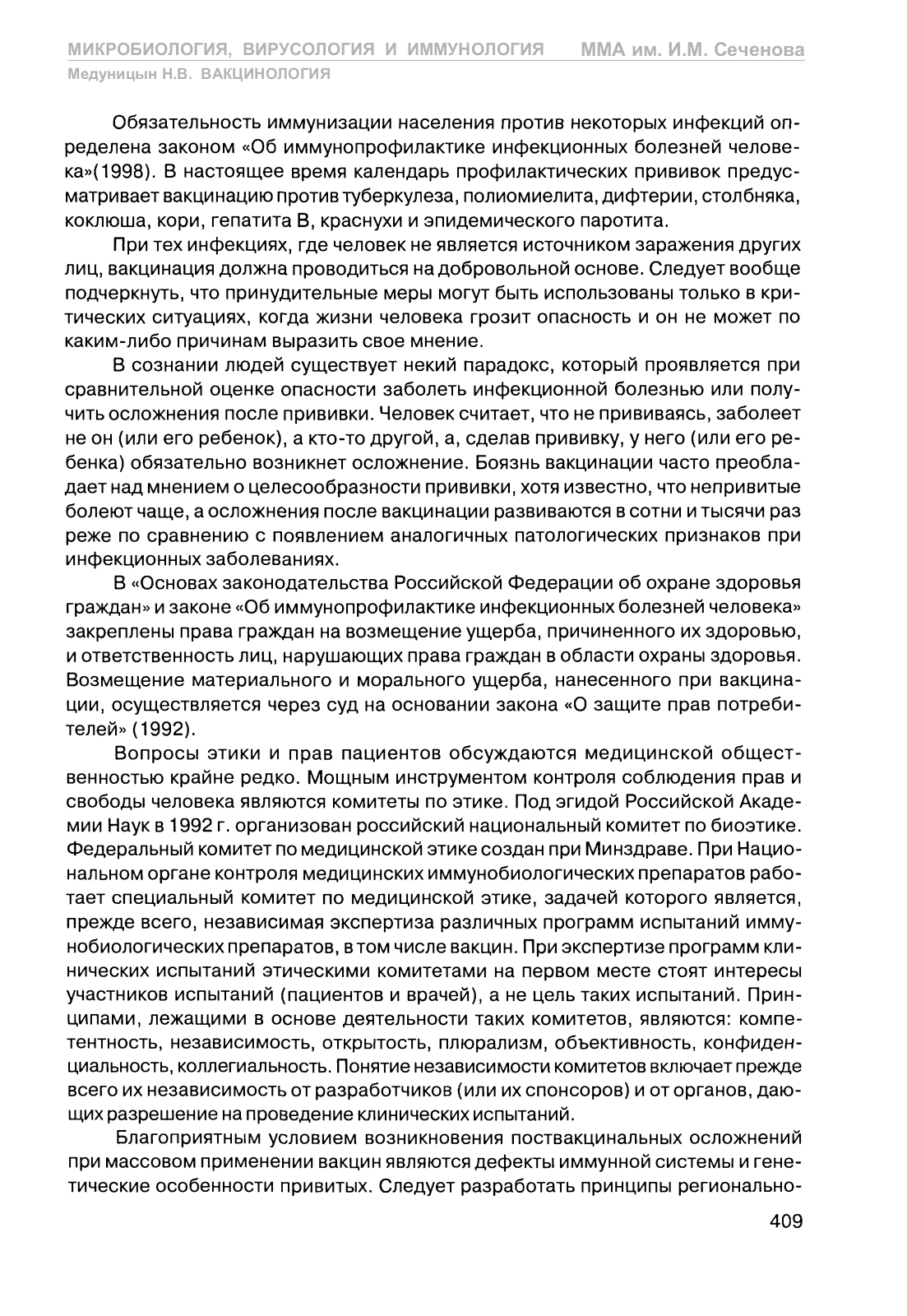 МИКРОБИОЛОГИЯ, ВИРУСОЛОГИЯ И ИММУНОЛОГИЯ ММА им. И.М. Сеченова
Медуницын Н.В. ВАКЦИНОЛОГИЯ

Обязательность иммунизации населения против некоторых инфекций определена законом «Об иммунопрофилактике инфекционных болезней человека»(1998). В настоящее время календарь профилактических прививок предусматривает вакцинацию против туберкулеза, полиомиелита, дифтерии, столбняка, коклюша, кори, гепатита В, краснухи и эпидемического паротита.

При тех инфекциях, где человек не является источником заражения других лиц, вакцинация должна проводиться на добровольной основе. Следует вообще подчеркнуть, что принудительные меры могут быть использованы только в критических ситуациях, когда жизни человека грозит опасность и он не может по каким-либо причинам выразить свое мнение.

В сознании людей существует некий парадокс, который проявляется при сравнительной оценке опасности заболеть инфекционной болезнью или получить осложнения после прививки. Человек считает, что не прививаясь, заболеет не он (или его ребенок), а кто-то другой, а, сделав прививку, у него (или его ребенка) обязательно возникнет осложнение. Боязнь вакцинации часто преобладает над мнением о целесообразности прививки, хотя известно, что непривитые болеют чаще, а осложнения после вакцинации развиваются в сотни и тысячи раз реже по сравнению с появлением аналогичных патологических признаков при инфекционных заболеваниях.

В «Основах законодательства Российской Федерации об охране здоровья граждан» и законе «Об иммунопрофилактике инфекционных болезней человека» закреплены права граждан на возмещение ущерба, причиненного их здоровью, и ответственность лиц, нарушающих права граждан в области охраны здоровья. Возмещение материального и морального ущерба, нанесенного при вакцинации, осуществляется через суд на основании закона «О защите прав потребителей» (1992).

Вопросы этики и прав пациентов обсуждаются медицинской общественностью крайне редко. Мощным инструментом контроля соблюдения прав и свободы человека являются комитеты по этике. Под эгидой Российской Академии Наук в 1992 г. организован российский национальный комитет по биоэтике. Федеральный комитет по медицинской этике создан при Минздраве. При Национальном органе контроля медицинских иммунобиологических препаратов работает специальный комитет по медицинской этике, задачей которого является, прежде всего, независимая экспертиза различных программ испытаний иммунобиологических препаратов, в том числе вакцин. При экспертизе программ клинических испытаний этическими комитетами на первом месте стоят интересы участников испытаний (пациентов и врачей), а не цель таких испытаний. Принципами, лежащими в основе деятельности таких комитетов, являются: компетентность, независимость, открытость, плюрализм, объективность, конфиденциальность, коллегиальность. Понятие независимости комитетов включает прежде всего их независимость от разработчиков (или их спонсоров) и от органов, дающих разрешение на проведение клинических испытаний.

Благоприятным условием возникновения поствакцинальных осложнений при массовом применении вакцин являются дефекты иммунной системы и генетические особенности привитых. Следует разработать принципы регионально-

409